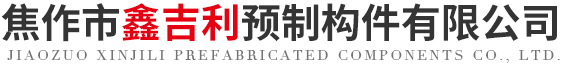 焦作市鑫吉利预制构件有限公司
JIAOZUO XINJILI PREFABRICATED COMPONENTS CO., LTD.